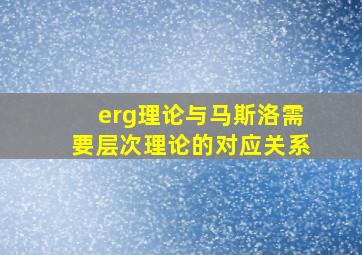 erg理论与马斯洛需要层次理论的对应关系